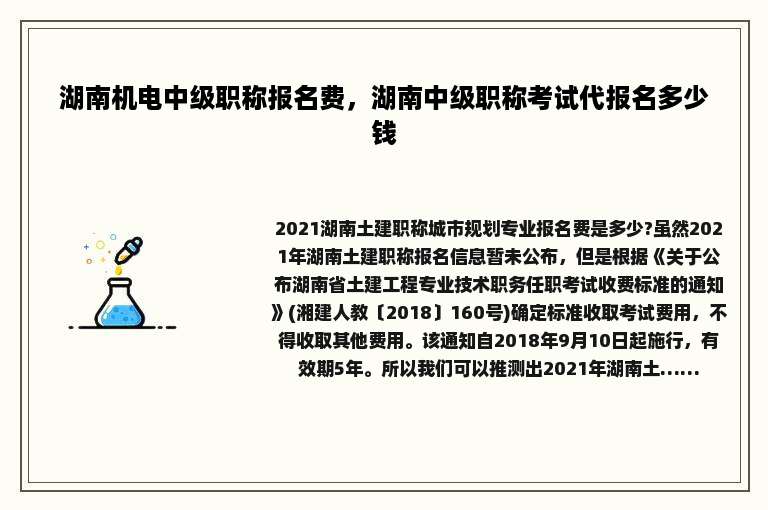 湖南机电中级职称报名费，湖南中级职称考试代报名多少钱

2021湖南土建职称城市规划专业报名费是多少?虽然2021年湖南土建职称报名信息暂未公布，但是根据《关于公布湖南省土建工程专业技术职务任职考试收费标准的通知》(湘建人教〔2018〕160号)确定标准收取考试费用，不得收取其他费用。该通知自2018年9月10日起施行，有效期5年。所以我们可以推测出2021年湖南土......